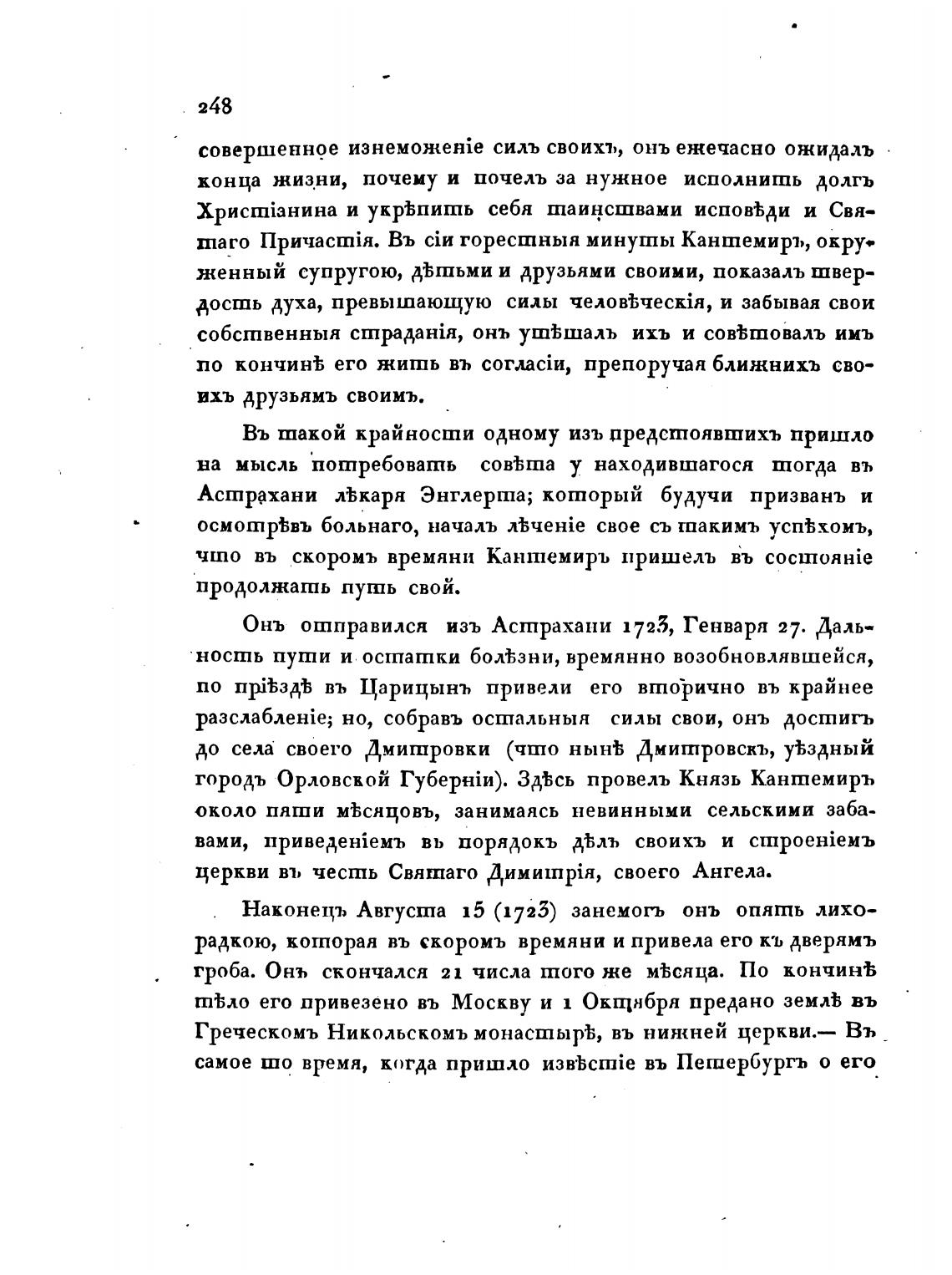 248

совершенное изнеможеніе силъ своихъ, онъ ежечасно ожидалъ конца жизни, почему и почелъ за нужное исполнить долгъ Христіанина и укрѣпить себя таинствами исповѣди и Святаго Причастія. Въ сіи горестныя минуты Кантемиръ, окруженный супругою, дѣтьми и друзьями своими, показалъ твердость духа, превышающую силы человѣческія, и забывая свои собственныя страданія, онъ утѣшалъ ихъ и совѣтовалъ имъ по кончинѣ его жить въ согласіи, препоручая ближнихъ своихъ друзьямъ своимъ.

Въ такой крайности одному изъ предстоявшихъ пришло на мысль потребовать совѣта у находившагося тогда въ Астрахани лѣкаря Энглерта; который будучи призванъ и осмотрѣвъ больнаго, началъ лѣченіе свое съ такимъ успѣхомъ, что въ скоромъ времяни Кантемиръ пришелъ въ состояніе продолжать путь свой.

Онъ отправился изъ Астрахани 1723, Генваря 27. Дальность пути и остатки болѣзни, времянно возобновлявшейся, по пріѣздѣ въ Царицынъ привели его вторично въ крайнее разслабленіе; но, собравъ остальныя силы свои, онъ достигъ до села своего Дмитровки (что нынѣ Дмитровскъ, уѣздный городъ Орловской Губерніи). Здѣсь провелъ Князь Кантемиръ около пяти мѣсяцовъ, занимаясь невинными сельскими забавами, приведеніемъ въ порядокъ дѣлъ своихъ и строеніемъ церкви въ честь Святаго Димитрія, своего Ангела.

Наконецъ Августа 15 (1723) занемогъ онъ опять лихорадкою, которая въ скоромъ времяни и привела его къ дверямъ гроба. Онъ скончался 21 числа того же мѣсяца. По кончинѣ тѣло его привезено въ Москву и 1 Октября предано землѣ въ Греческомъ Никольскомъ монастырѣ, въ нижней церкви.— Въ самое то время, когда пришло извѣстіе въ Петербургъ о его